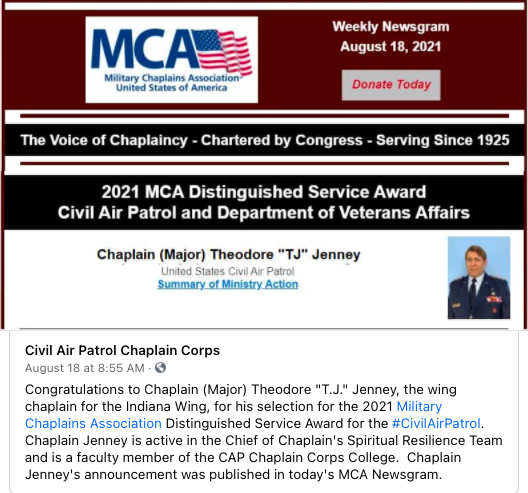 MCA
Military Chaplains Association
United States of America

Weekly Newsgram
August 18, 2021

Donate Today

The Voice of Chaplaincy - Chartered by Congress - Serving Since 1925

2021 MCA Distinguished Service Award
Civil Air Patrol and Department of Veterans Affairs

Chaplain (Major) Theodore "TJ" Jenney
United States Civil Air Patrol
Summary of Ministry Action

Civil Air Patrol Chaplain Corps
August 18 at 8:55 AM ·

Congratulations to Chaplain (Major) Theodore "T.J." Jenney, the wing chaplain for the Indiana Wing, for his selection for the 2021 Military Chaplains Association Distinguished Service Award for the #CivilAirPatrol. Chaplain Jenney is active in the Chief of Chaplain's Spiritual Resilience Team and is a faculty member of the CAP Chaplain Corps College. Chaplain Jenney's announcement was published in today's MCA Newsgram.